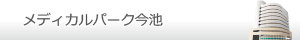 メディカルパーク今池